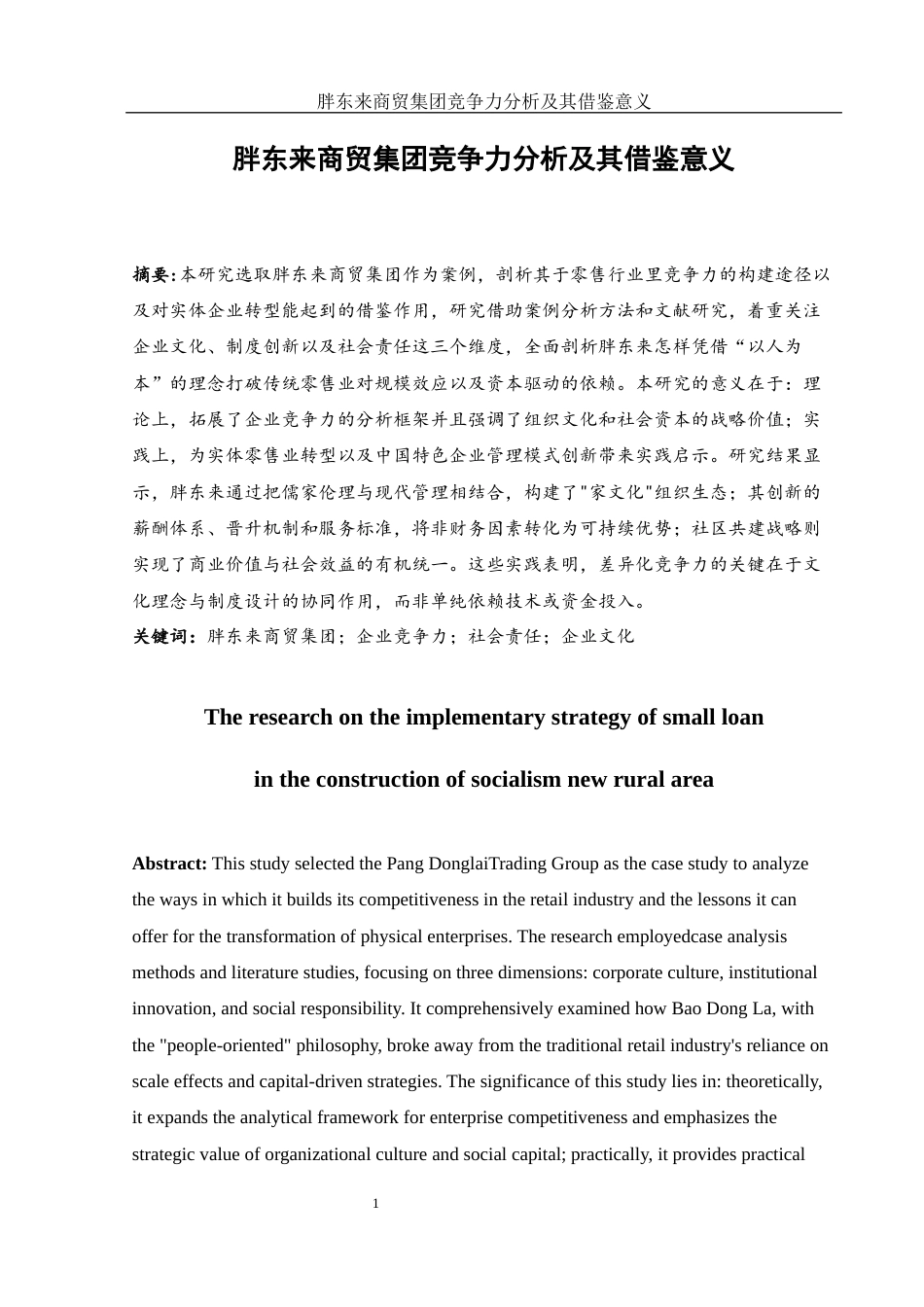 胖东来商贸集团竞争力分析及其借鉴意义

胖东来商贸集团竞争力分析及其借鉴意义

摘要:本研究选取胖东来商贸集团作为案例，剖析其于零售行业里竞争力的构建途径以及对实体企业转型能起到的借鉴作用，研究借助案例分析方法和文献研究，着重关注企业文化、制度创新以及社会责任这三个维度，全面剖析胖东来怎样凭借“以人为本”的理念打破传统零售业对规模效应以及资本驱动的依赖。本研究的意义在于：理论上，拓展了企业竞争力的分析框架并且强调了组织文化和社会资本的战略价值；实践上，为实体零售业转型以及中国特色企业管理模式创新带来实践启示。研究结果显示，胖东来通过把儒家伦理与现代管理相结合，构建了"家文化"组织生态；其创新的薪酬体系、晋升机制和服务标准，将非财务因素转化为可持续优势；社区共建战略则实现了商业价值与社会效益的有机统一。这些实践表明，差异化竞争力的关键在于文化理念与制度设计的协同作用，而非单纯依赖技术或资金投入。
关键词：胖东来商贸集团；企业竞争力；社会责任；企业文化

The research on the implementary strategy of small loan
in the construction of socialism new rural area

Abstract: This study selected the Pang DonglaiTrading Group as the case study to analyze the ways in which it builds its competitiveness in the retail industry and the lessons it can offer for the transformation of physical enterprises. The research employedcase analysis methods and literature studies, focusing on three dimensions: corporate culture, institutional innovation, and social responsibility. It comprehensively examined how Bao Dong La, with the "people-oriented" philosophy, broke away from the traditional retail industry's reliance on scale effects and capital-driven strategies. The significance of this study lies in: theoretically, it expands the analytical framework for enterprise competitiveness and emphasizes the strategic value of organizational culture and social capital; practically, it provides practical

1